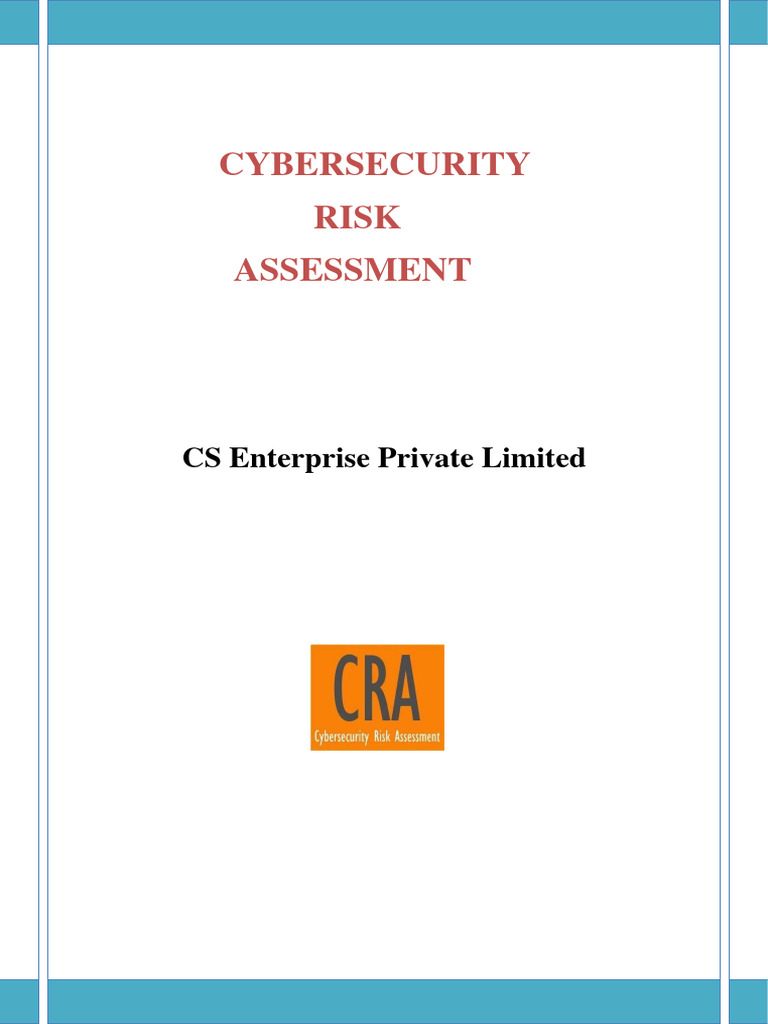 CYBERSECURITY
RISK
ASSESSMENT

CS Enterprise Private Limited

CRA
Cybersecurity Risk Assessment